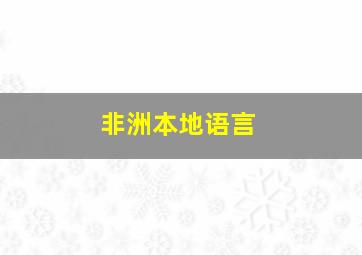 非洲本地语言